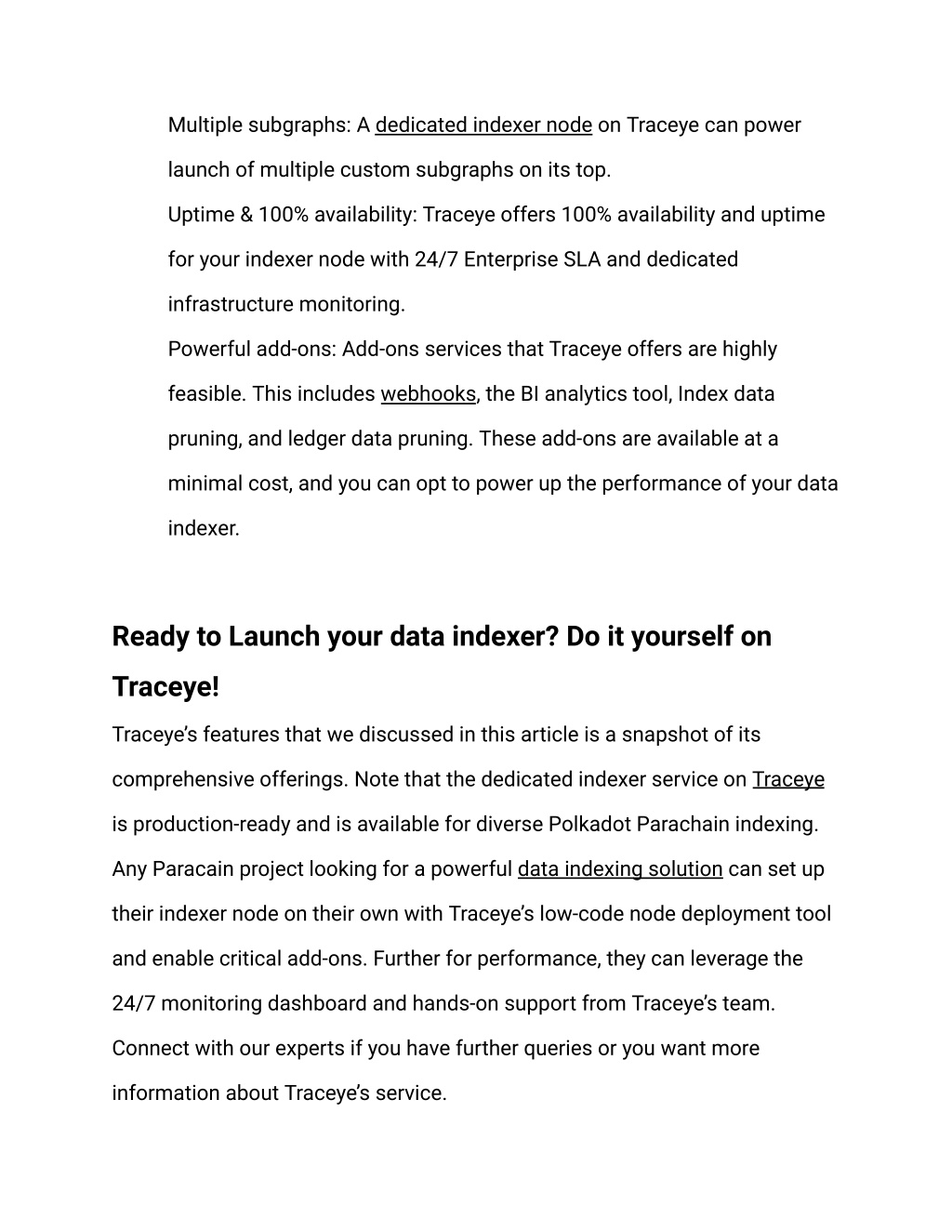 Multiple subgraphs: A dedicated indexer node on Traceye can power launch of multiple custom subgraphs on its top.

Uptime & 100% availability: Traceye offers 100% availability and uptime for your indexer node with 24/7 Enterprise SLA and dedicated infrastructure monitoring.

Powerful add-ons: Add-ons services that Traceye offers are highly feasible. This includes webhooks, the BI analytics tool, Index data pruning, and ledger data pruning. These add-ons are available at a minimal cost, and you can opt to power up the performance of your data indexer.

Ready to Launch your data indexer? Do it yourself on Traceye!

Traceye's features that we discussed in this article is a snapshot of its comprehensive offerings. Note that the dedicated indexer service on Traceye is production-ready and is available for diverse Polkadot Parachain indexing. Any Paracain project looking for a powerful data indexing solution can set up their indexer node on their own with Traceye's low-code node deployment tool and enable critical add-ons. Further for performance, they can leverage the 24/7 monitoring dashboard and hands-on support from Traceye's team. Connect with our experts if you have further queries or you want more information about Traceye's service.